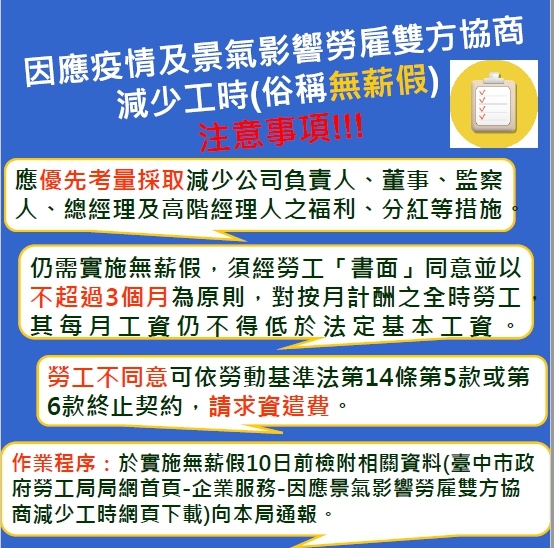 因應疫情及景氣影響勞雇雙方協商減少工時(俗稱無薪假)
注意事項!!!

應優先考量採取減少公司負責人、董事、監察人、總經理及高階經理人之福利、分紅等措施。

仍需實施無薪假，須經勞工「書面」同意並以不超過3個月為原則，對按月計酬之全時勞工，其每月工資仍不得低於法定基本工資。

勞工不同意可依勞動基準法第14條第5款或第6款終止契約，請求資遣費。

作業程序：於實施無薪假10日前檢附相關資料(臺中市政府勞工局局網首頁-企業服務-因應景氣影響勞雇雙方協商減少工時網頁下載)向本局通報。